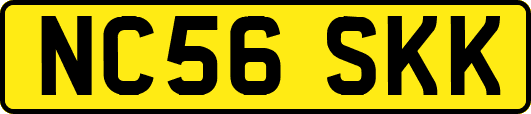 NC56 SKK